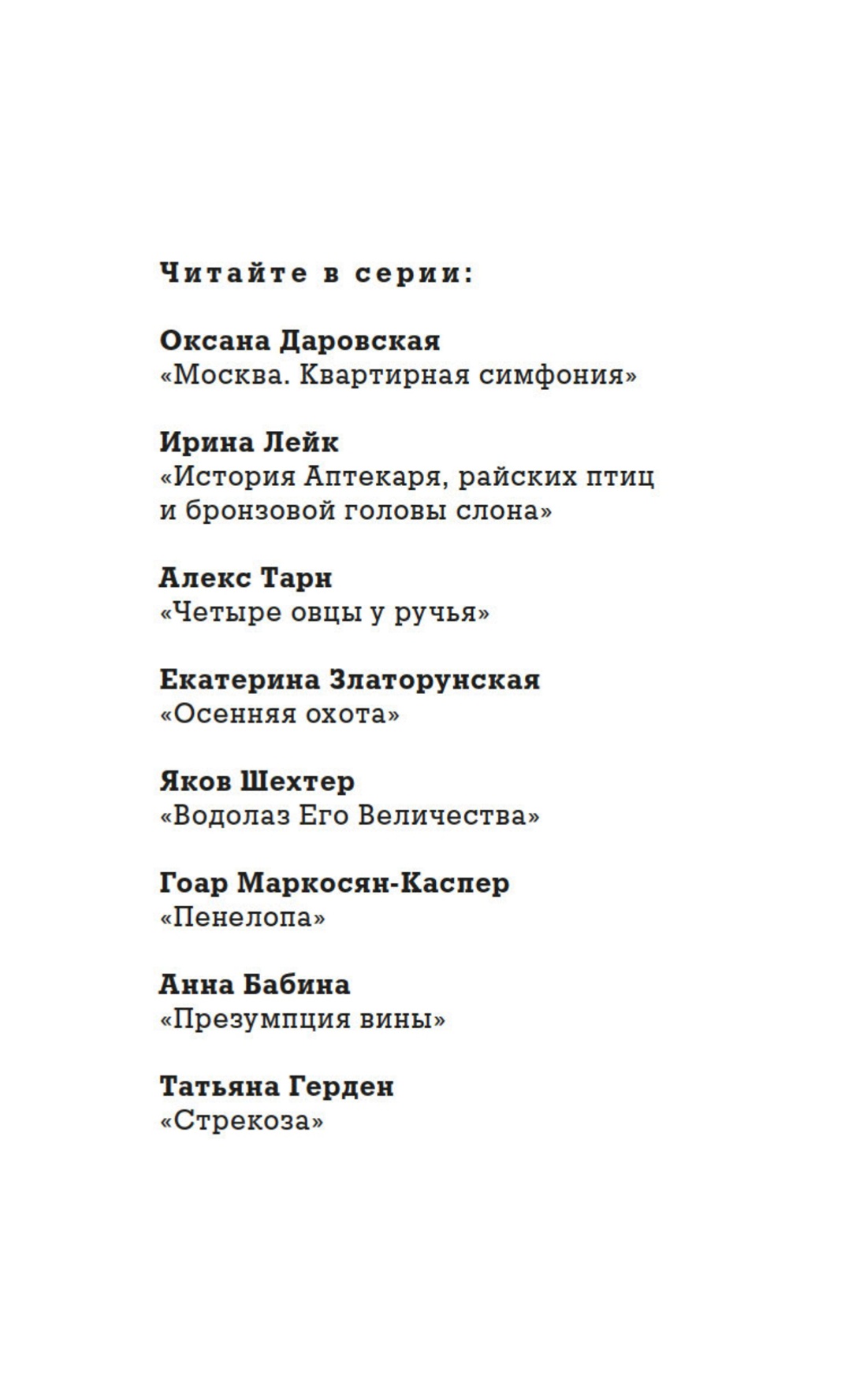 Читайте в серии:

Оксана Даровская
«Москва. Квартирная симфония»

Ирина Лейк
«История Аптекаря, райских птиц и бронзовой головы слона»

Алекс Тарн
«Четыре овцы у ручья»

Екатерина Златорунская
«Осенняя охота»

Яков Шехтер
«Водолаз Его Величества»

Гоар Маркосян-Каспер
«Пенелопа»

Анна Бабина
«Презумпция вины»

Татьяна Герден
«Стрекоза»